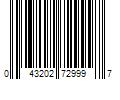 0 43202 72999 7